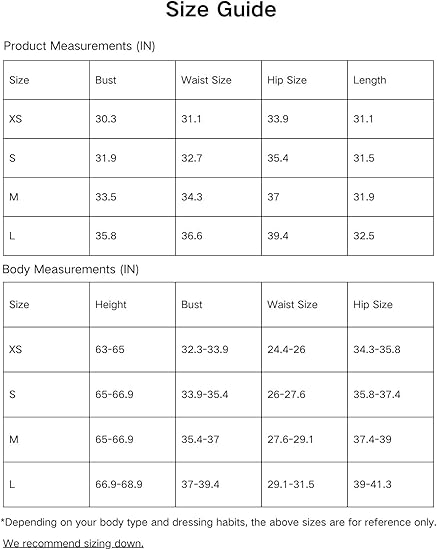 Size Guide

Product Measurements (IN)

| Size | Bust | Waist Size | Hip Size | Length |
|---|---|---|---|---|
| XS | 30.3 | 31.1 | 33.9 | 31.1 |
| S | 31.9 | 32.7 | 35.4 | 31.5 |
| M | 33.5 | 34.3 | 37 | 31.9 |
| L | 35.8 | 36.6 | 39.4 | 32.5 |

Body Measurements (IN)

| Size | Height | Bust | Waist Size | Hip Size |
|---|---|---|---|---|
| XS | 63-65 | 32.3-33.9 | 24.4-26 | 34.3-35.8 |
| S | 65-66.9 | 33.9-35.4 | 26-27.6 | 35.8-37.4 |
| M | 65-66.9 | 35.4-37 | 27.6-29.1 | 37.4-39 |
| L | 66.9-68.9 | 37-39.4 | 29.1-31.5 | 39-41.3 |

*Depending on your body type and dressing habits, the above sizes are for reference only.

We recommend sizing down.